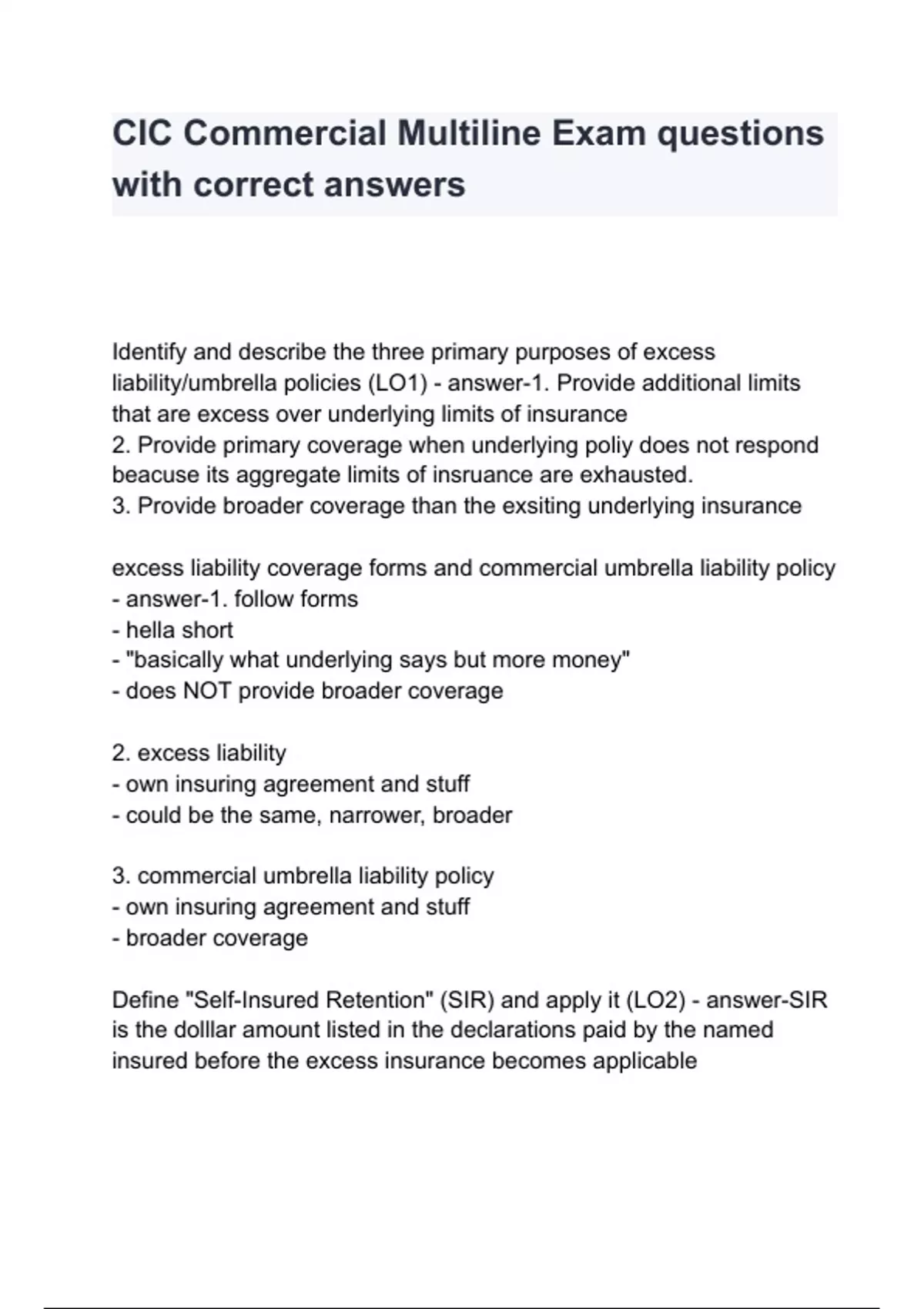 CIC Commercial Multiline Exam questions with correct answers

Identify and describe the three primary purposes of excess liability/umbrella policies (LO1) - answer-1. Provide additional limits that are excess over underlying limits of insurance
2. Provide primary coverage when underlying poliy does not respond beacuse its aggregate limits of insruance are exhausted.
3. Provide broader coverage than the exsiting underlying insurance

excess liability coverage forms and commercial umbrella liability policy - answer-1. follow forms
- hella short
- "basically what underlying says but more money"
- does NOT provide broader coverage

2. excess liability
- own insuring agreement and stuff
- could be the same, narrower, broader

3. commercial umbrella liability policy
- own insuring agreement and stuff
- broader coverage

Define "Self-Insured Retention" (SIR) and apply it (LO2) - answer-SIR is the dolllar amount listed in the declarations paid by the named insured before the excess insurance becomes applicable